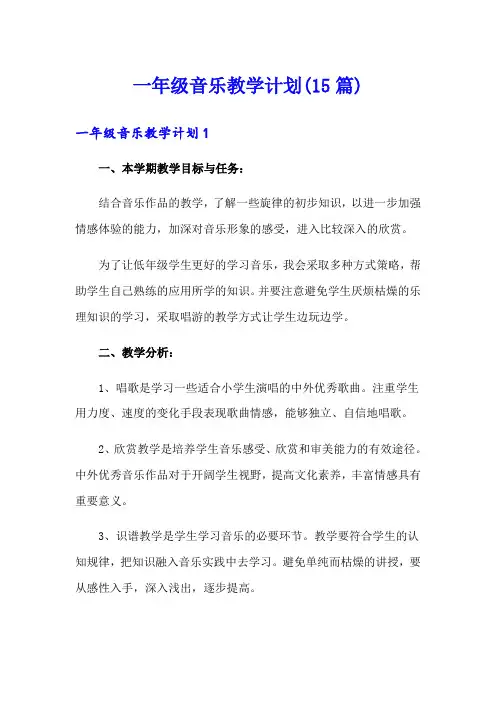 一年级音乐教学计划(15篇)

一年级音乐教学计划1

一、本学期教学目标与任务：

结合音乐作品的教学，了解一些旋律的初步知识，以进一步加强情感体验的能力，加深对音乐形象的感受，进入比较深入的欣赏。

为了让低年级学生更好的学习音乐，我会采取多种方式策略，帮助学生自己熟练的应用所学的知识。并要注意避免学生厌烦枯燥的乐理知识的学习，采取唱游的教学方式让学生边玩边学。

二、教学分析：

1、唱歌是学习一些适合小学生演唱的中外优秀歌曲。注重学生用力度、速度的变化手段表现歌曲情感，能够独立、自信地唱歌。

2、欣赏教学是培养学生音乐感受、欣赏和审美能力的有效途径。中外优秀音乐作品对于开阔学生视野，提高文化素养，丰富情感具有重要意义。

3、识谱教学是学生学习音乐的必要环节。教学要符合学生的认知规律，把知识融入音乐实践中去学习。避免单纯而枯燥的讲授，要从感性入手，深入浅出，逐步提高。